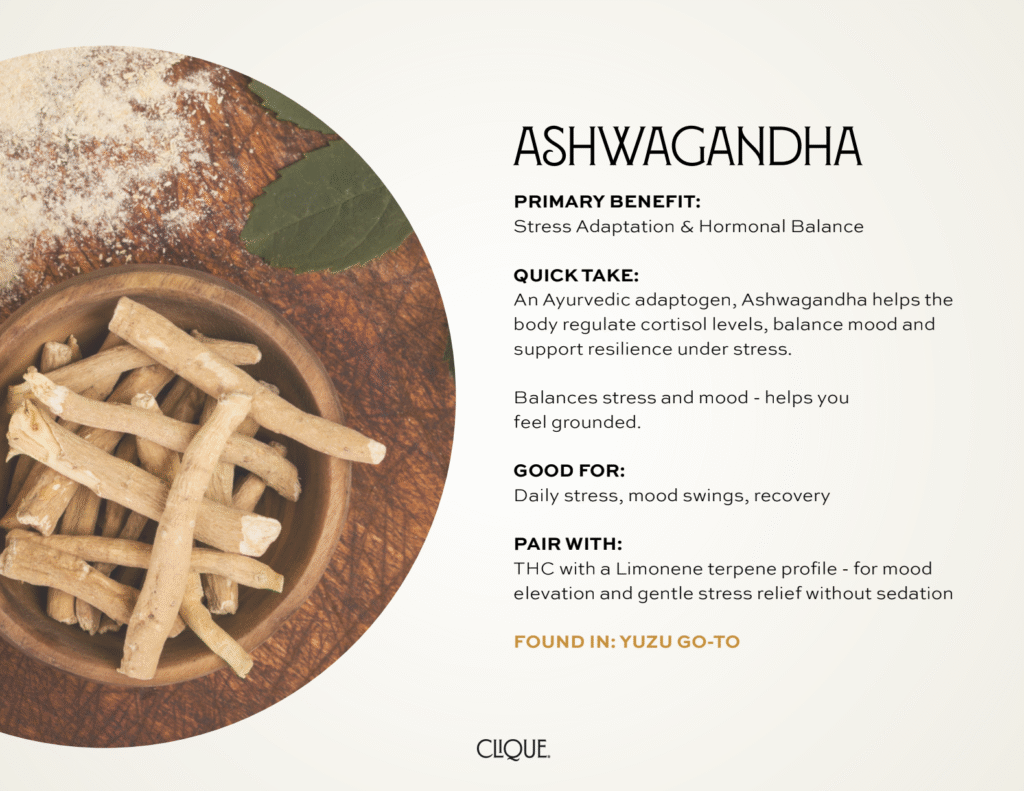 ASHWAGANDHA

PRIMARY BENEFIT:
Stress Adaptation & Hormonal Balance

QUICK TAKE:
An Ayurvedic adaptogen, Ashwagandha helps the body regulate cortisol levels, balance mood and support resilience under stress.

Balances stress and mood - helps you feel grounded.

GOOD FOR:
Daily stress, mood swings, recovery

PAIR WITH:
THC with a Limonene terpene profile - for mood elevation and gentle stress relief without sedation

FOUND IN: YUZU GO-TO

CLIQUE.